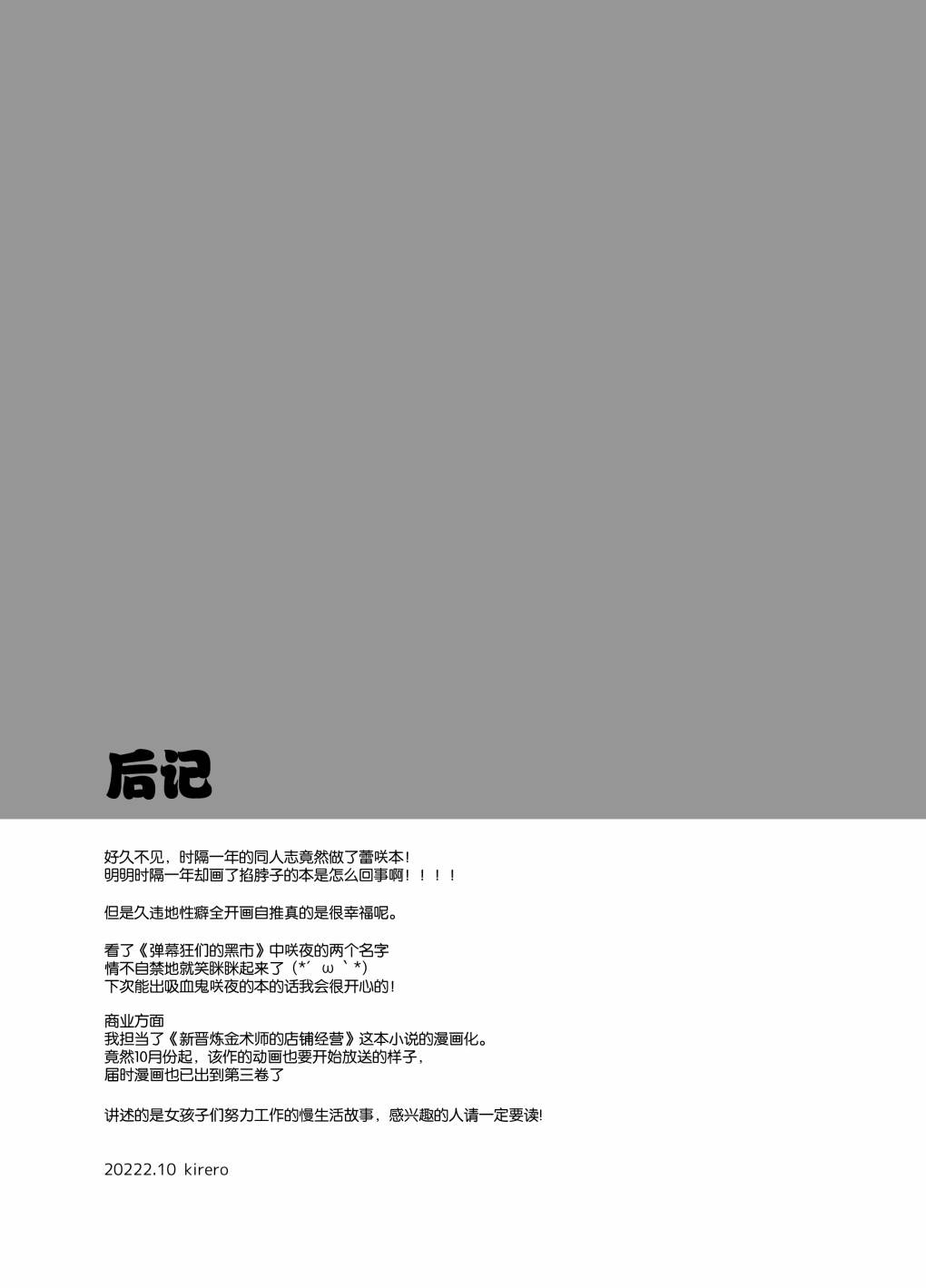 后记

好久不见，时隔一年的同人志竟然做了蕾咲本！
明明时隔一年却画了掐脖子的本是怎么回事啊！！！！

但是久违地性癖全开画自推真的是很幸福呢。

看了《弹幕狂们的黑市》中咲夜的两个名字
情不自禁地就笑眯眯起来了（*´ω｀*）
下次能出吸血鬼咲夜的本的话我会很开心的！

商业方面
我担当了《新晋炼金术师的店铺经营》这本小说的漫画化。
竟然10月份起，该作的动画也要开始放送的样子，
届时漫画也已出到第三卷了

讲述的是女孩子们努力工作的慢生活故事，感兴趣的人请一定要读!

20222.10 kirero